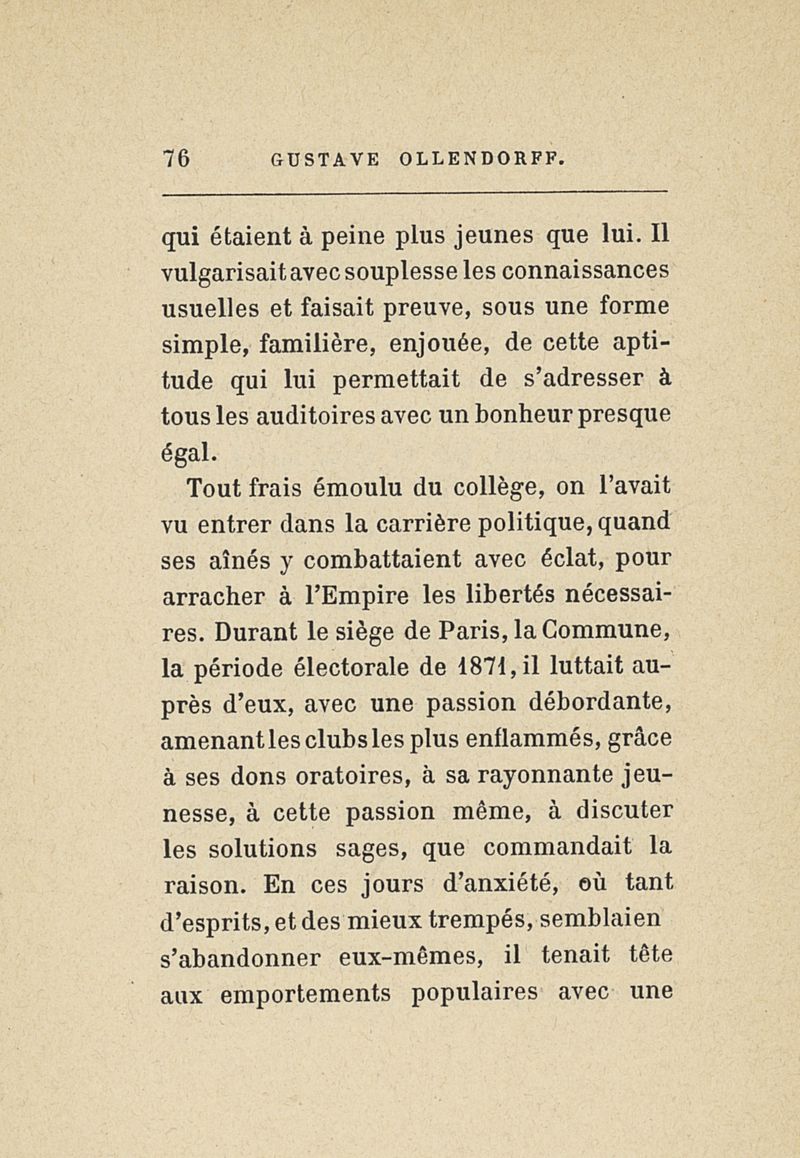 76 GUSTAVE OLLENDORFF.

qui étaient à peine plus jeunes que lui. Il vulgarisait avec souplesse les connaissances usuelles et faisait preuve, sous une forme simple, familière, enjouée, de cette aptitude qui lui permettait de s'adresser à tous les auditoires avec un bonheur presque égal.

Tout frais émoulu du collège, on l'avait vu entrer dans la carrière politique, quand ses aînés y combattaient avec éclat, pour arracher à l'Empire les libertés nécessaires. Durant le siège de Paris, la Commune, la période électorale de 1871, il luttait auprès d'eux, avec une passion débordante, amenant les clubs les plus enflammés, grâce à ses dons oratoires, à sa rayonnante jeunesse, à cette passion même, à discuter les solutions sages, que commandait la raison. En ces jours d'anxiété, où tant d'esprits, et des mieux trempés, semblaien s'abandonner eux-mêmes, il tenait tête aux emportements populaires avec une